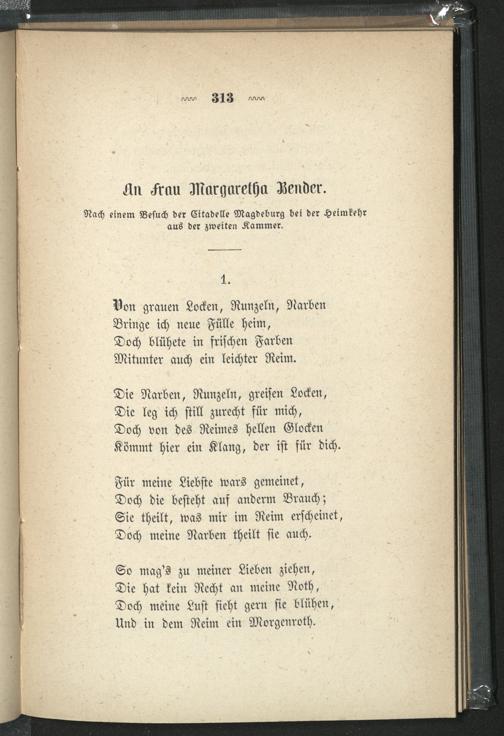 313

An Frau Margaretha Bender.

Nach einem Besuch der Citadelle Magdeburg bei der Heimkehr aus der zweiten Kammer.

1.

Von grauen Locken, Runzeln, Narben
Bringe ich neue Fülle heim,
Doch blühete in frischen Farben
Mitunter auch ein leichter Reim.

Die Narben, Runzeln, greisen Locken,
Die leg ich still zurecht für mich,
Doch von des Reimes hellen Glocken
Kömmt hier ein Klang, der ist für dich.

Für meine Liebste wars gemeinet,
Doch die besteht auf anderm Brauch;
Sie theilt, was mir im Reim erscheinet,
Doch meine Narben theilt sie auch.

So mag's zu meiner Lieben ziehen,
Die hat kein Recht an meine Noth,
Doch meine Lust sieht gern sie blühen,
Und in dem Reim ein Morgenroth.